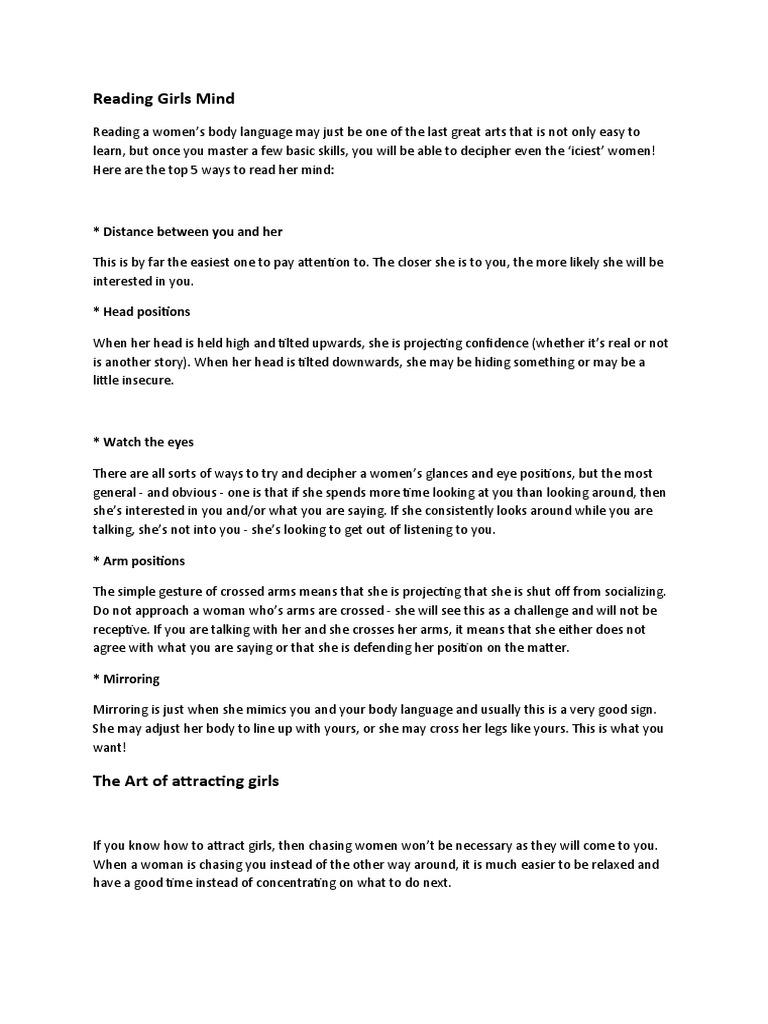 Reading Girls Mind

Reading a women's body language may just be one of the last great arts that is not only easy to learn, but once you master a few basic skills, you will be able to decipher even the 'iciest' women! Here are the top 5 ways to read her mind:

* Distance between you and her

This is by far the easiest one to pay attention to. The closer she is to you, the more likely she will be interested in you.

* Head positions

When her head is held high and tilted upwards, she is projecting confidence (whether it's real or not is another story). When her head is tilted downwards, she may be hiding something or may be a little insecure.

* Watch the eyes

There are all sorts of ways to try and decipher a women's glances and eye positions, but the most general - and obvious - one is that if she spends more time looking at you than looking around, then she's interested in you and/or what you are saying. If she consistently looks around while you are talking, she's not into you - she's looking to get out of listening to you.

* Arm positions

The simple gesture of crossed arms means that she is projecting that she is shut off from socializing. Do not approach a woman who's arms are crossed - she will see this as a challenge and will not be receptive. If you are talking with her and she crosses her arms, it means that she either does not agree with what you are saying or that she is defending her position on the matter.

* Mirroring

Mirroring is just when she mimics you and your body language and usually this is a very good sign. She may adjust her body to line up with yours, or she may cross her legs like yours. This is what you want!

The Art of attracting girls

If you know how to attract girls, then chasing women won't be necessary as they will come to you. When a woman is chasing you instead of the other way around, it is much easier to be relaxed and have a good time instead of concentrating on what to do next.